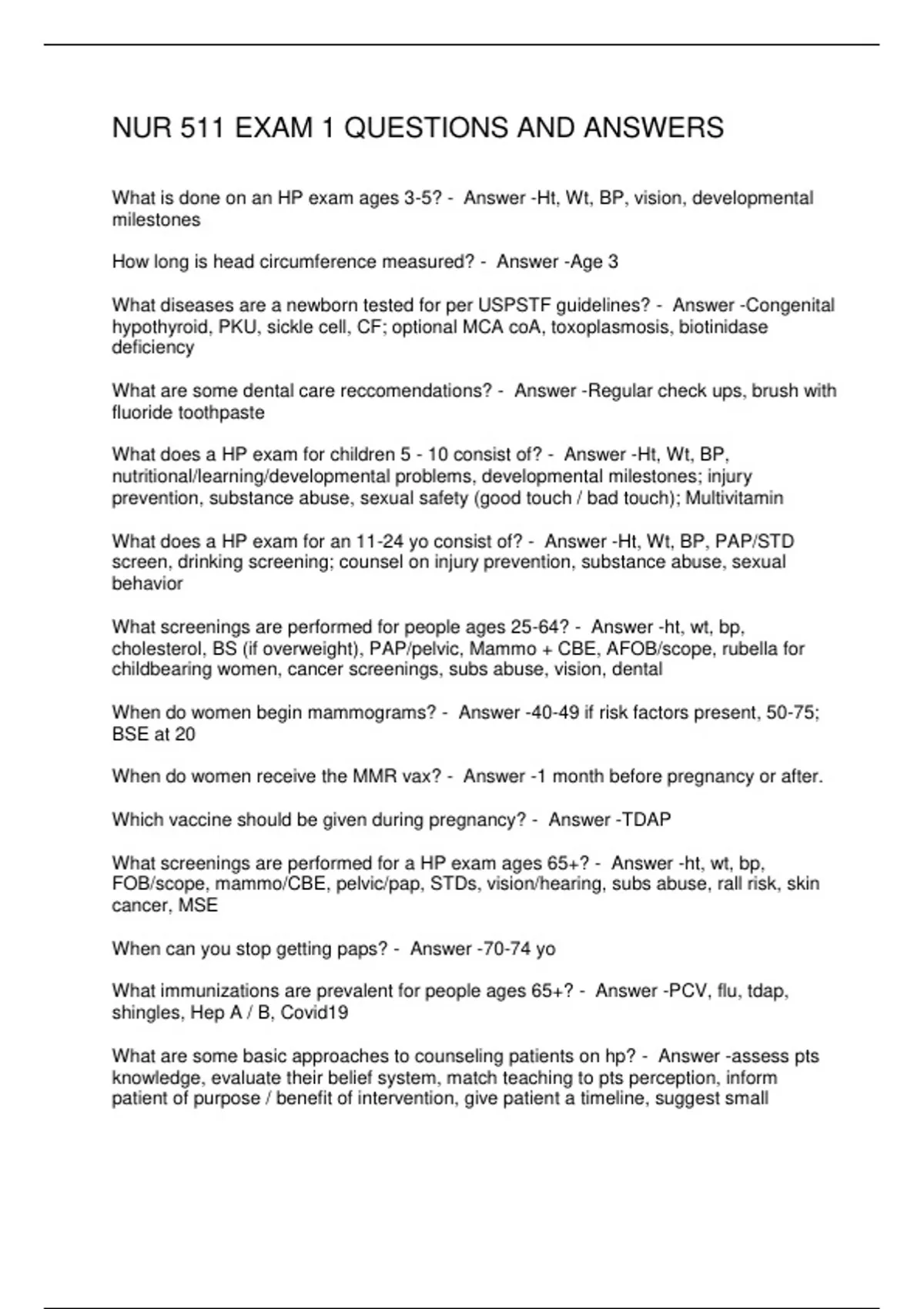 NUR 511 EXAM 1 QUESTIONS AND ANSWERS

What is done on an HP exam ages 3-5? - Answer -Ht, Wt, BP, vision, developmental milestones

How long is head circumference measured? - Answer -Age 3

What diseases are a newborn tested for per USPSTF guidelines? - Answer -Congenital hypothyroid, PKU, sickle cell, CF; optional MCA coA, toxoplasmosis, biotinidase deficiency

What are some dental care reccomendations? - Answer -Regular check ups, brush with fluoride toothpaste

What does a HP exam for children 5 - 10 consist of? - Answer -Ht, Wt, BP, nutritional/learning/developmental problems, developmental milestones; injury prevention, substance abuse, sexual safety (good touch / bad touch); Multivitamin

What does a HP exam for an 11-24 yo consist of? - Answer -Ht, Wt, BP, PAP/STD screen, drinking screening; counsel on injury prevention, substance abuse, sexual behavior

What screenings are performed for people ages 25-64? - Answer -ht, wt, bp, cholesterol, BS (if overweight), PAP/pelvic, Mammo + CBE, AFOB/scope, rubella for childbearing women, cancer screenings, subs abuse, vision, dental

When do women begin mammograms? - Answer -40-49 if risk factors present, 50-75; BSE at 20

When do women receive the MMR vax? - Answer -1 month before pregnancy or after.

Which vaccine should be given during pregnancy? - Answer -TDAP

What screenings are performed for a HP exam ages 65+? - Answer -ht, wt, bp, FOB/scope, mammo/CBE, pelvic/pap, STDs, vision/hearing, subs abuse, rall risk, skin cancer, MSE

When can you stop getting paps? - Answer -70-74 yo

What immunizations are prevalent for people ages 65+? - Answer -PCV, flu, tdap, shingles, Hep A / B, Covid19

What are some basic approaches to counseling patients on hp? - Answer -assess pts knowledge, evaluate their belief system, match teaching to pts perception, inform patient of purpose / benefit of intervention, give patient a timeline, suggest small